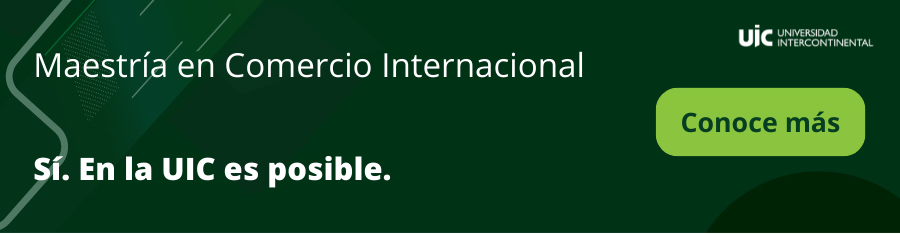 UIC UNIVERSIDAD INTERCONTINENTAL

Maestría en Comercio Internacional

Conoce más

Sí. En la UIC es posible.